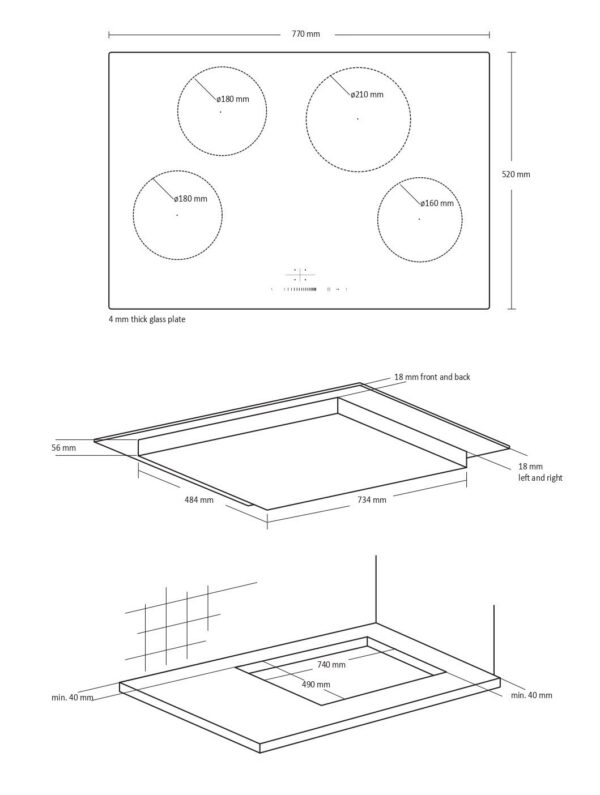 770 mm

ø180 mm

ø210 mm

520 mm

ø180 mm

ø160 mm

4 mm thick glass plate

18 mm front and back

56 mm

18 mm
left and right

484 mm

734 mm

740 mm

490 mm

min. 40 mm

min. 40 mm